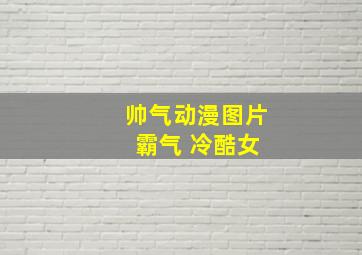 帅气动漫图片
霸气 冷酷女